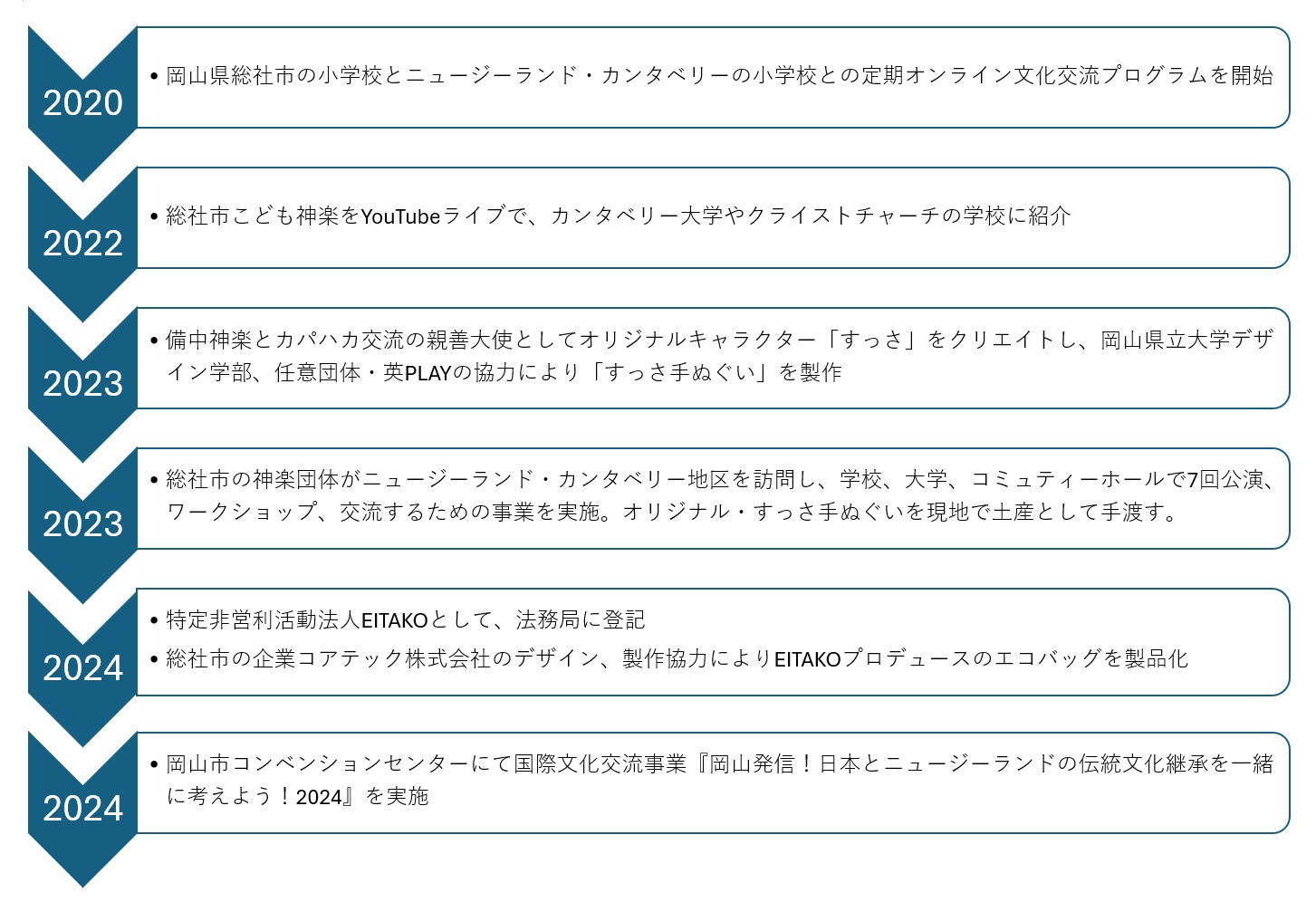 2020

• 岡山県総社市の小学校とニュージーランド・カンタベリーの小学校との定期オンライン文化交流プログラムを開始

2022

• 総社市こども神楽をYouTubeライブで、カンタベリー大学やクライストチャーチの学校に紹介

2023

• 備中神楽とカパハカ交流の親善大使としてオリジナルキャラクター「すっさ」をクリエイトし、岡山県立大学デザイン学部、任意団体・英PLAYの協力により「すっさ手ぬぐい」を製作

2023

• 総社市の神楽団体がニュージーランド・カンタベリー地区を訪問し、学校、大学、コミュティーホールで7回公演、ワークショップ、交流するための事業を実施。オリジナル・すっさ手ぬぐいを現地で土産として手渡す。

2024

• 特定非営利活動法人EITAKOとして、法務局に登記

• 総社市の企業コアテック株式会社のデザイン、製作協力によりEITAKOプロデュースのエコバッグを製品化

2024

• 岡山市コンベンションセンターにて国際文化交流事業『岡山発信！日本とニュージーランドの伝統文化継承を一緒に考えよう！2024』を実施